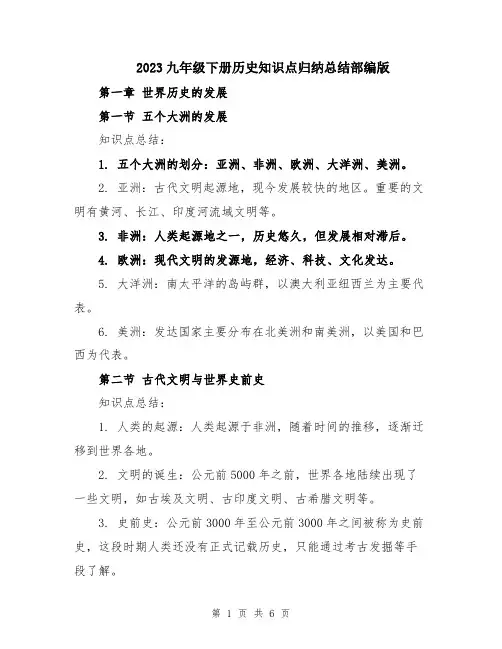 2023九年级下册历史知识点归纳总结部编版

第一章 世界历史的发展

第一节 五个大洲的发展

知识点总结：

1. 五个大洲的划分：亚洲、非洲、欧洲、大洋洲、美洲。

2. 亚洲：古代文明起源地，现今发展较快的地区。重要的文明有黄河、长江、印度河流域文明等。

3. 非洲：人类起源地之一，历史悠久，但发展相对滞后。

4. 欧洲：现代文明的发源地，经济、科技、文化发达。

5. 大洋洲：南太平洋的岛屿群，以澳大利亚纽西兰为主要代表。

6. 美洲：发达国家主要分布在北美洲和南美洲，以美国和巴西为代表。

第二节 古代文明与世界史前史

知识点总结：

1. 人类的起源：人类起源于非洲，随着时间的推移，逐渐迁移到世界各地。

2. 文明的诞生：公元前5000年之前，世界各地陆续出现了一些文明，如古埃及文明、古印度文明、古希腊文明等。

3. 史前史：公元前3000年至公元前3000年之间被称为史前史，这段时期人类还没有正式记载历史，只能通过考古发掘等手段了解。

第 1 页 共 6 页